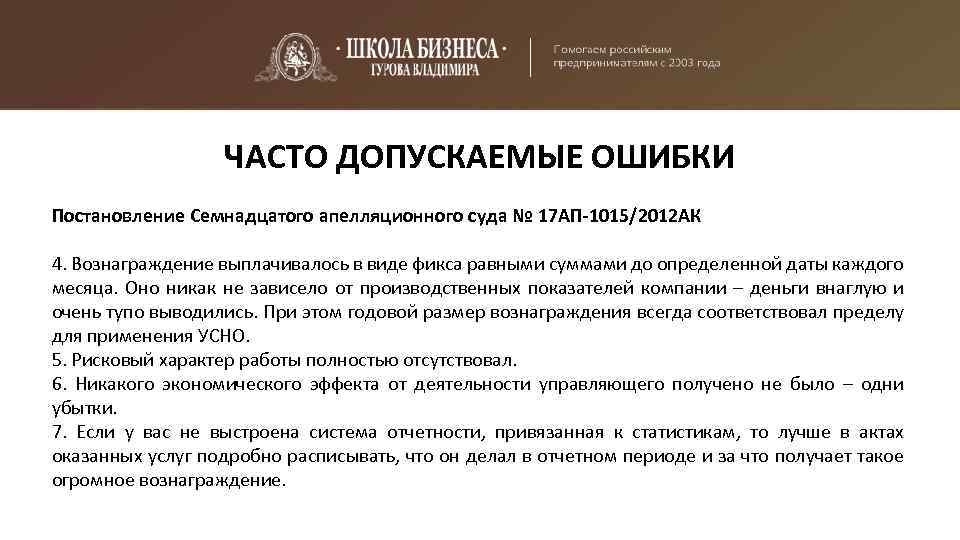 · ШКОЛА БИЗНЕСА ·
ГУРОВА ВЛАДИМИРА

Помогаем российским предпринимателям с 2003 года

ЧАСТО ДОПУСКАЕМЫЕ ОШИБКИ

Постановление Семнадцатого апелляционного суда № 17АП-1015/2012АК

4. Вознаграждение выплачивалось в виде фикса равными суммами до определенной даты каждого месяца. Оно никак не зависело от производственных показателей компании – деньги внаглую и очень тупо выводились. При этом годовой размер вознаграждения всегда соответствовал пределу для применения УСНО.
5. Рисковый характер работы полностью отсутствовал.
6. Никакого экономического эффекта от деятельности управляющего получено не было – одни убытки.
7. Если у вас не выстроена система отчетности, привязанная к статистикам, то лучше в актах оказанных услуг подробно расписывать, что он делал в отчетном периоде и за что получает такое огромное вознаграждение.